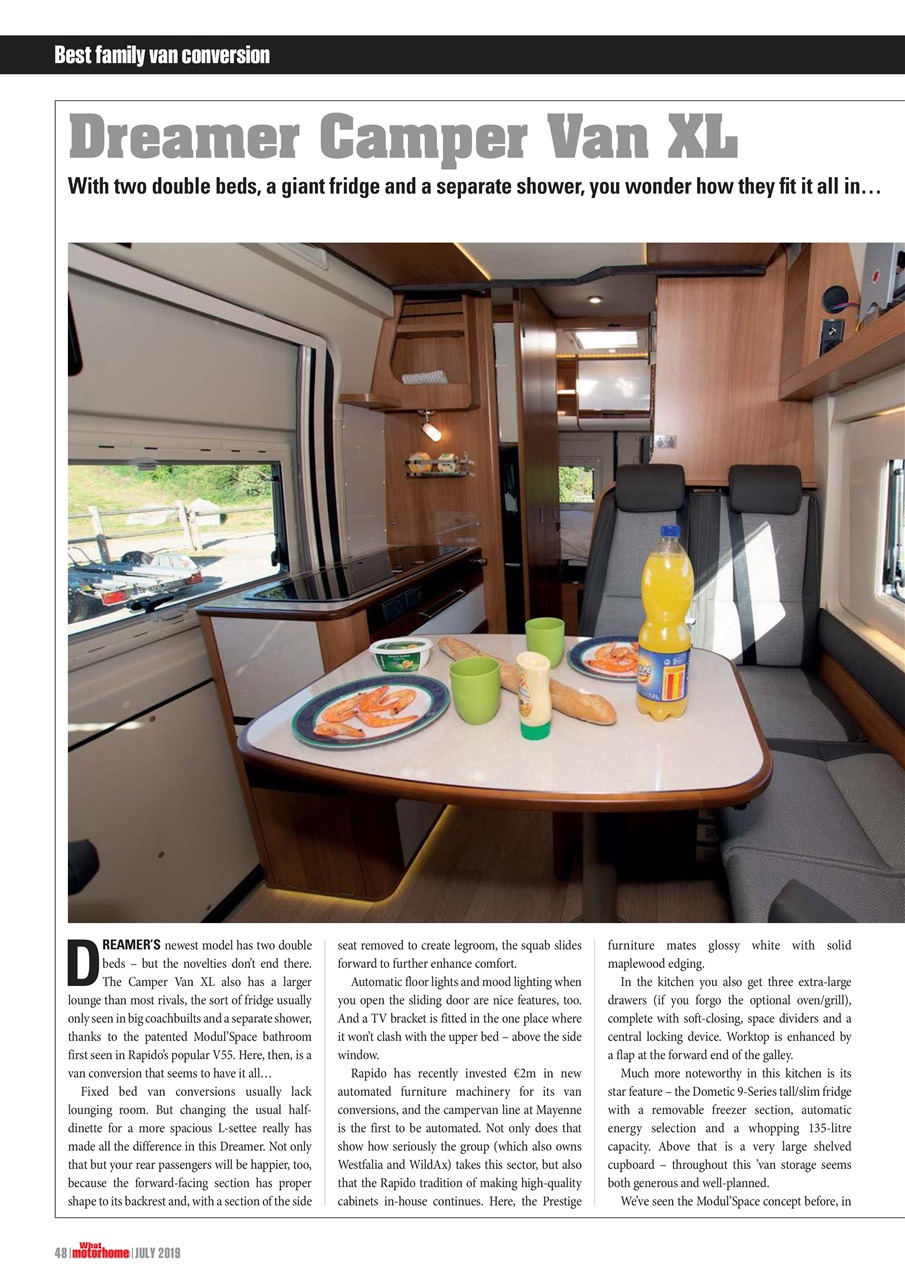 Best family van conversion

Dreamer Camper Van XL

With two double beds, a giant fridge and a separate shower, you wonder how they fit it all in…

DREAMER'S newest model has two double beds – but the novelties don't end there. The Camper Van XL also has a larger lounge than most rivals, the sort of fridge usually only seen in big coachbuilts and a separate shower, thanks to the patented Modul'Space bathroom first seen in Rapido's popular V55. Here, then, is a van conversion that seems to have it all…

Fixed bed van conversions usually lack lounging room. But changing the usual half-dinette for a more spacious L-settee really has made all the difference in this Dreamer. Not only that but your rear passengers will be happier, too, because the forward-facing section has proper shape to its backrest and, with a section of the side seat removed to create legroom, the squab slides forward to further enhance comfort.

Automatic floor lights and mood lighting when you open the sliding door are nice features, too. And a TV bracket is fitted in the one place where it won't clash with the upper bed – above the side window.

Rapido has recently invested €2m in new automated furniture machinery for its van conversions, and the campervan line at Mayenne is the first to be automated. Not only does that show how seriously the group (which also owns Westfalia and WildAx) takes this sector, but also that the Rapido tradition of making high-quality cabinets in-house continues. Here, the Prestige furniture mates glossy white with solid maplewood edging.

In the kitchen you also get three extra-large drawers (if you forgo the optional oven/grill), complete with soft-closing, space dividers and a central locking device. Worktop is enhanced by a flap at the forward end of the galley.

Much more noteworthy in this kitchen is its star feature – the Dometic 9-Series tall/slim fridge with a removable freezer section, automatic energy selection and a whopping 135-litre capacity. Above that is a very large shelved cupboard – throughout this 'van storage seems both generous and well-planned.

We've seen the Modul'Space concept before, in

48 | What motorhome | JULY 2019